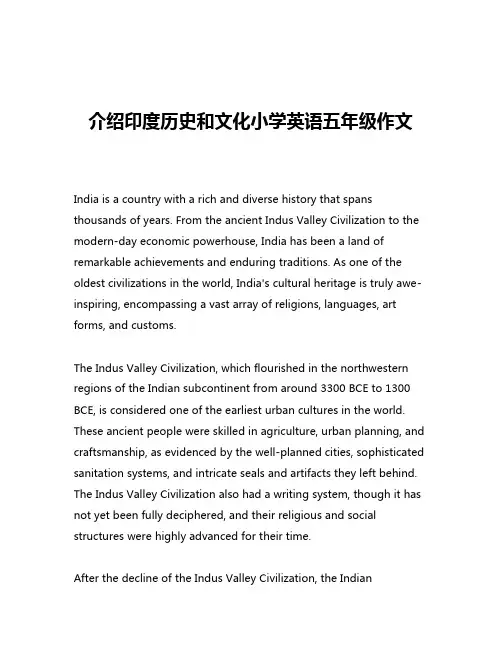 介绍印度历史和文化小学英语五年级作文

India is a country with a rich and diverse history that spans thousands of years. From the ancient Indus Valley Civilization to the modern-day economic powerhouse, India has been a land of remarkable achievements and enduring traditions. As one of the oldest civilizations in the world, India's cultural heritage is truly awe-inspiring, encompassing a vast array of religions, languages, art forms, and customs.

The Indus Valley Civilization, which flourished in the northwestern regions of the Indian subcontinent from around 3300 BCE to 1300 BCE, is considered one of the earliest urban cultures in the world. These ancient people were skilled in agriculture, urban planning, and craftsmanship, as evidenced by the well-planned cities, sophisticated sanitation systems, and intricate seals and artifacts they left behind. The Indus Valley Civilization also had a writing system, though it has not yet been fully deciphered, and their religious and social structures were highly advanced for their time.

After the decline of the Indus Valley Civilization, the Indian